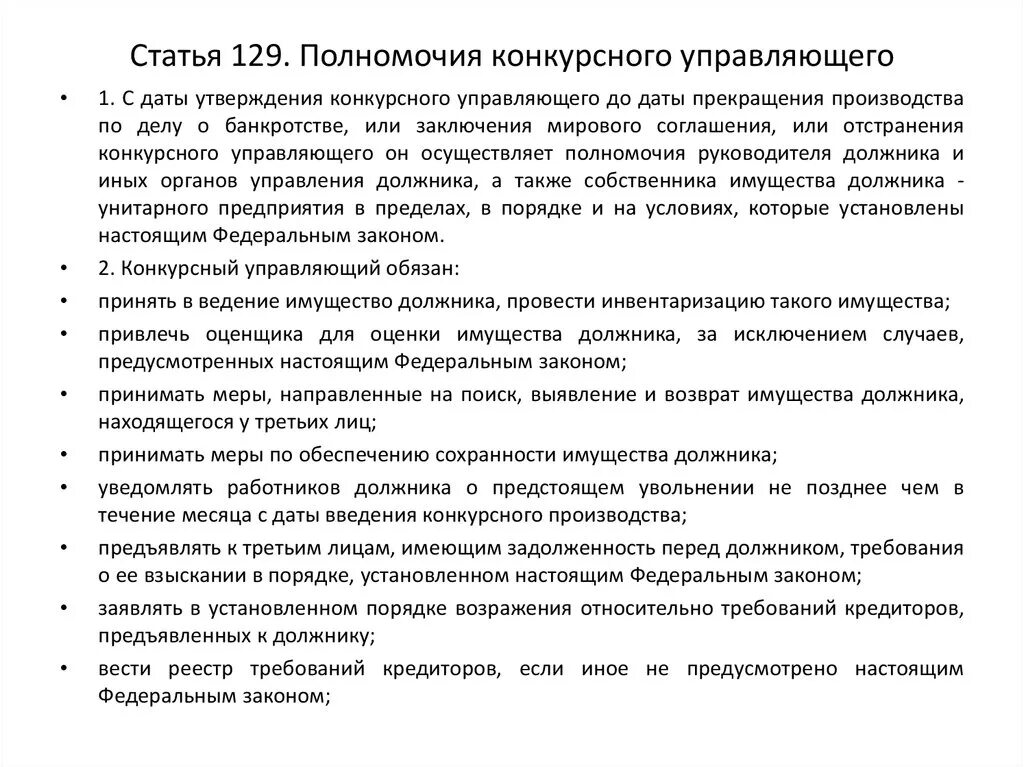 Статья 129. Полномочия конкурсного управляющего

• 1. С даты утверждения конкурсного управляющего до даты прекращения производства по делу о банкротстве, или заключения мирового соглашения, или отстранения конкурсного управляющего он осуществляет полномочия руководителя должника и иных органов управления должника, а также собственника имущества должника - унитарного предприятия в пределах, в порядке и на условиях, которые установлены настоящим Федеральным законом.

• 2. Конкурсный управляющий обязан:

• принять в ведение имущество должника, провести инвентаризацию такого имущества;

• привлечь оценщика для оценки имущества должника, за исключением случаев, предусмотренных настоящим Федеральным законом;

• принимать меры, направленные на поиск, выявление и возврат имущества должника, находящегося у третьих лиц;

• принимать меры по обеспечению сохранности имущества должника;

• уведомлять работников должника о предстоящем увольнении не позднее чем в течение месяца с даты введения конкурсного производства;

• предъявлять к третьим лицам, имеющим задолженность перед должником, требования о ее взыскании в порядке, установленном настоящим Федеральным законом;

• заявлять в установленном порядке возражения относительно требований кредиторов, предъявленных к должнику;

• вести реестр требований кредиторов, если иное не предусмотрено настоящим Федеральным законом;